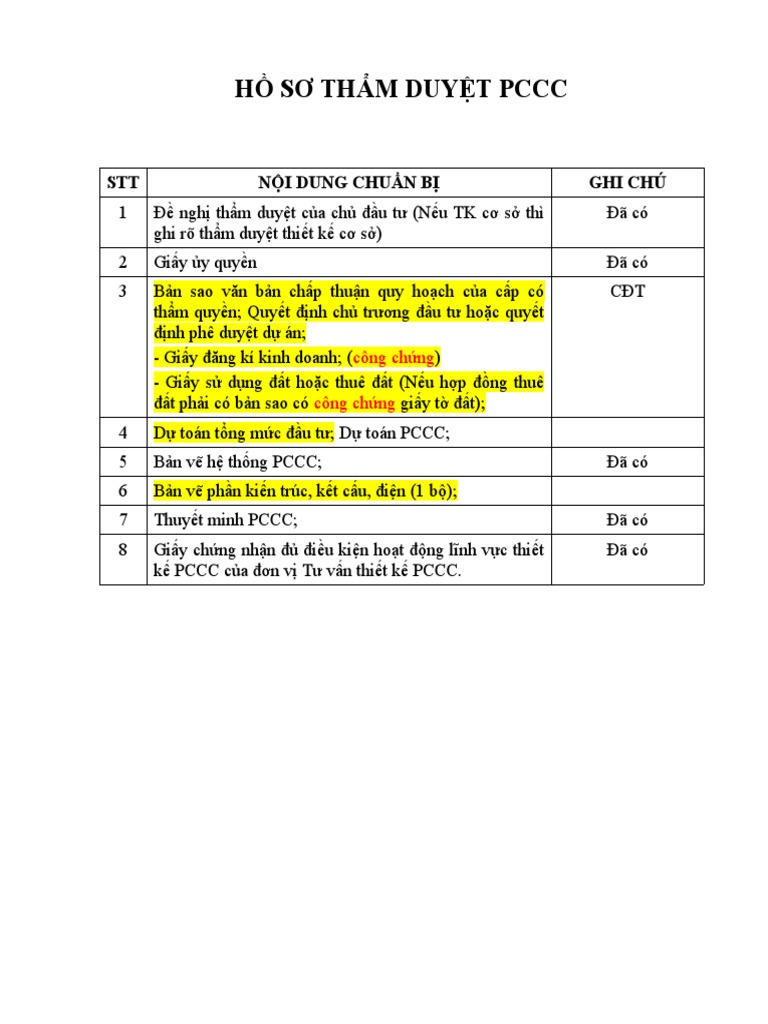 HỒ SƠ THẨM DUYỆT PCCC

| STT | NỘI DUNG CHUẨN BỊ | GHI CHÚ |
|---|---|---|
| 1 | Đề nghị thẩm duyệt của chủ đầu tư (Nếu TK cơ sở thì ghi rõ thẩm duyệt thiết kế cơ sở) | Đã có |
| 2 | Giấy ủy quyền | Đã có |
| 3 | Bản sao văn bản chấp thuận quy hoạch của cấp có thẩm quyền; Quyết định chủ trương đầu tư hoặc quyết định phê duyệt dự án; - Giấy đăng kí kinh doanh; (công chứng) - Giấy sử dụng đất hoặc thuê đất (Nếu hợp đồng thuê đất phải có bản sao có công chứng giấy tờ đất); | CĐT |
| 4 | Dự toán tổng mức đầu tư; Dự toán PCCC; | |
| 5 | Bản vẽ hệ thống PCCC; | Đã có |
| 6 | Bản vẽ phần kiến trúc, kết cấu, điện (1 bộ); | |
| 7 | Thuyết minh PCCC; | Đã có |
| 8 | Giấy chứng nhận đủ điều kiện hoạt động lĩnh vực thiết kế PCCC của đơn vị Tư vấn thiết kế PCCC. | Đã có |